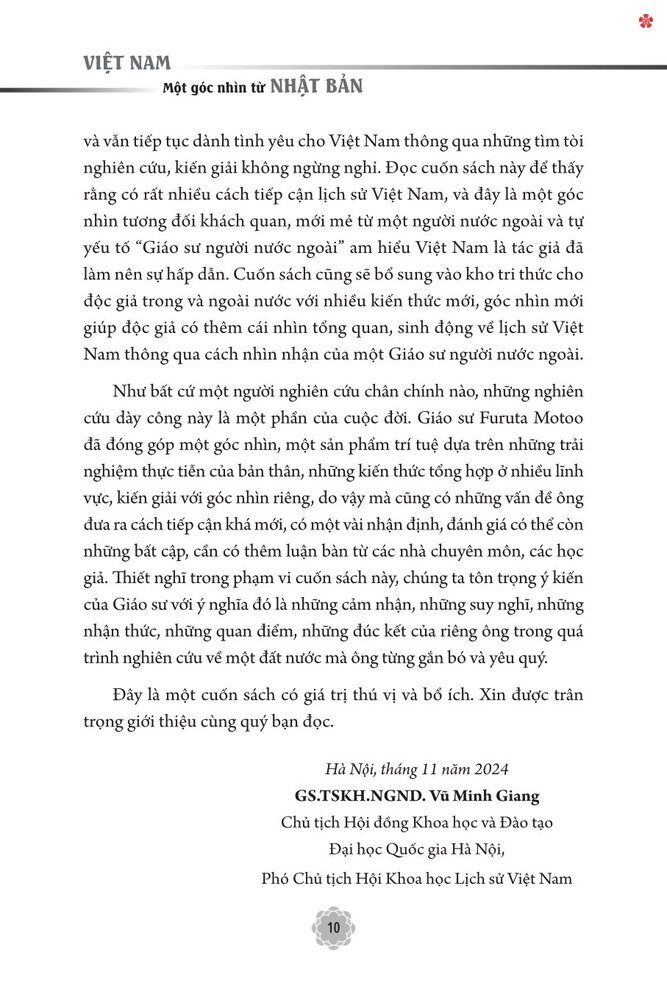 VIỆT NAM
Một góc nhìn từ NHẬT BẢN

và vẫn tiếp tục dành tình yêu cho Việt Nam thông qua những tìm tòi nghiên cứu, kiến giải không ngừng nghỉ. Đọc cuốn sách này để thấy rằng có rất nhiều cách tiếp cận lịch sử Việt Nam, và đây là một góc nhìn tương đối khách quan, mới mẻ từ một người nước ngoài và tự yếu tố "Giáo sư người nước ngoài" am hiểu Việt Nam là tác giả đã làm nên sự hấp dẫn. Cuốn sách cũng sẽ bổ sung vào kho tri thức cho độc giả trong và ngoài nước với nhiều kiến thức mới, góc nhìn mới giúp độc giả có thêm cái nhìn tổng quan, sinh động về lịch sử Việt Nam thông qua cách nhìn nhận của một Giáo sư người nước ngoài.

Như bất cứ một người nghiên cứu chân chính nào, những nghiên cứu dày công này là một phần của cuộc đời. Giáo sư Furuta Motoo đã đóng góp một góc nhìn, một sản phẩm trí tuệ dựa trên những trải nghiệm thực tiễn của bản thân, những kiến thức tổng hợp ở nhiều lĩnh vực, kiến giải với góc nhìn riêng, do vậy mà cũng có những vấn đề ông đưa ra cách tiếp cận khá mới, có một vài nhận định, đánh giá có thể còn những bất cập, cần có thêm luận bàn từ các nhà chuyên môn, các học giả. Thiết nghĩ trong phạm vi cuốn sách này, chúng ta tôn trọng ý kiến của Giáo sư với ý nghĩa đó là những cảm nhận, những suy nghĩ, những nhận thức, những quan điểm, những đúc kết của riêng ông trong quá trình nghiên cứu về một đất nước mà ông từng gắn bó và yêu quý.

Đây là một cuốn sách có giá trị thú vị và bổ ích. Xin được trân trọng giới thiệu cùng quý bạn đọc.

Hà Nội, tháng 11 năm 2024
GS.TSKH.NGND. Vũ Minh Giang
Chủ tịch Hội đồng Khoa học và Đào tạo
Đại học Quốc gia Hà Nội,
Phó Chủ tịch Hội Khoa học Lịch sử Việt Nam

10